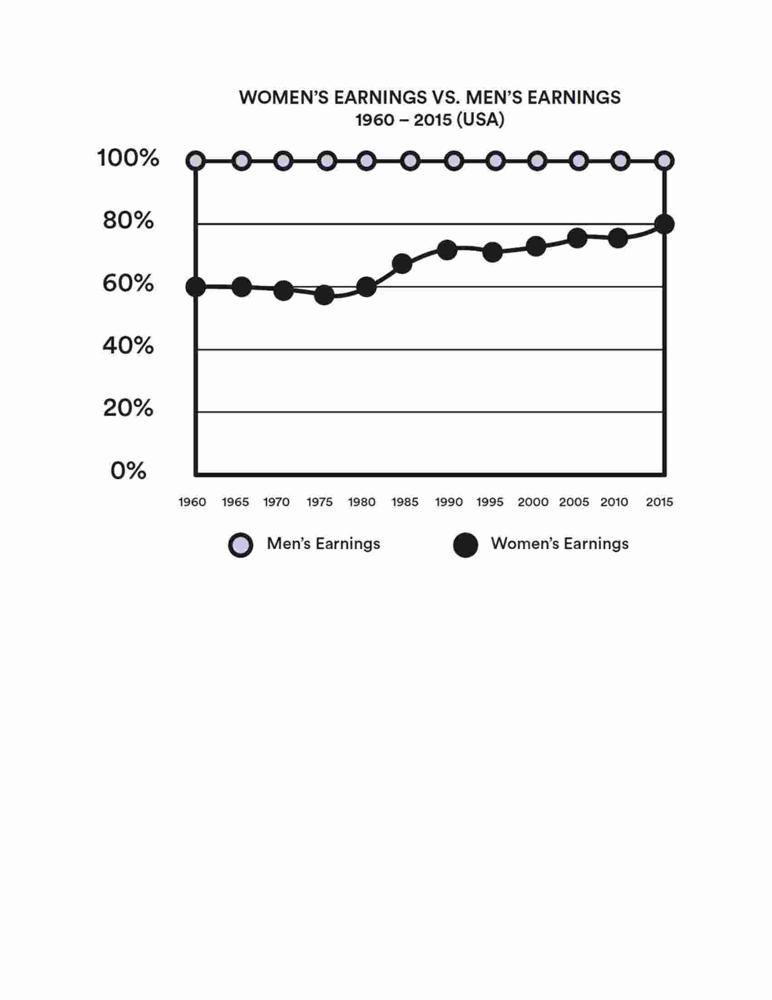 WOMEN'S EARNINGS VS. MEN'S EARNINGS
1960 – 2015 (USA)

100%
80%
60%
40%
20%
0%

1960 1965 1970 1975 1980 1985 1990 1995 2000 2005 2010 2015

Men's Earnings
Women's Earnings